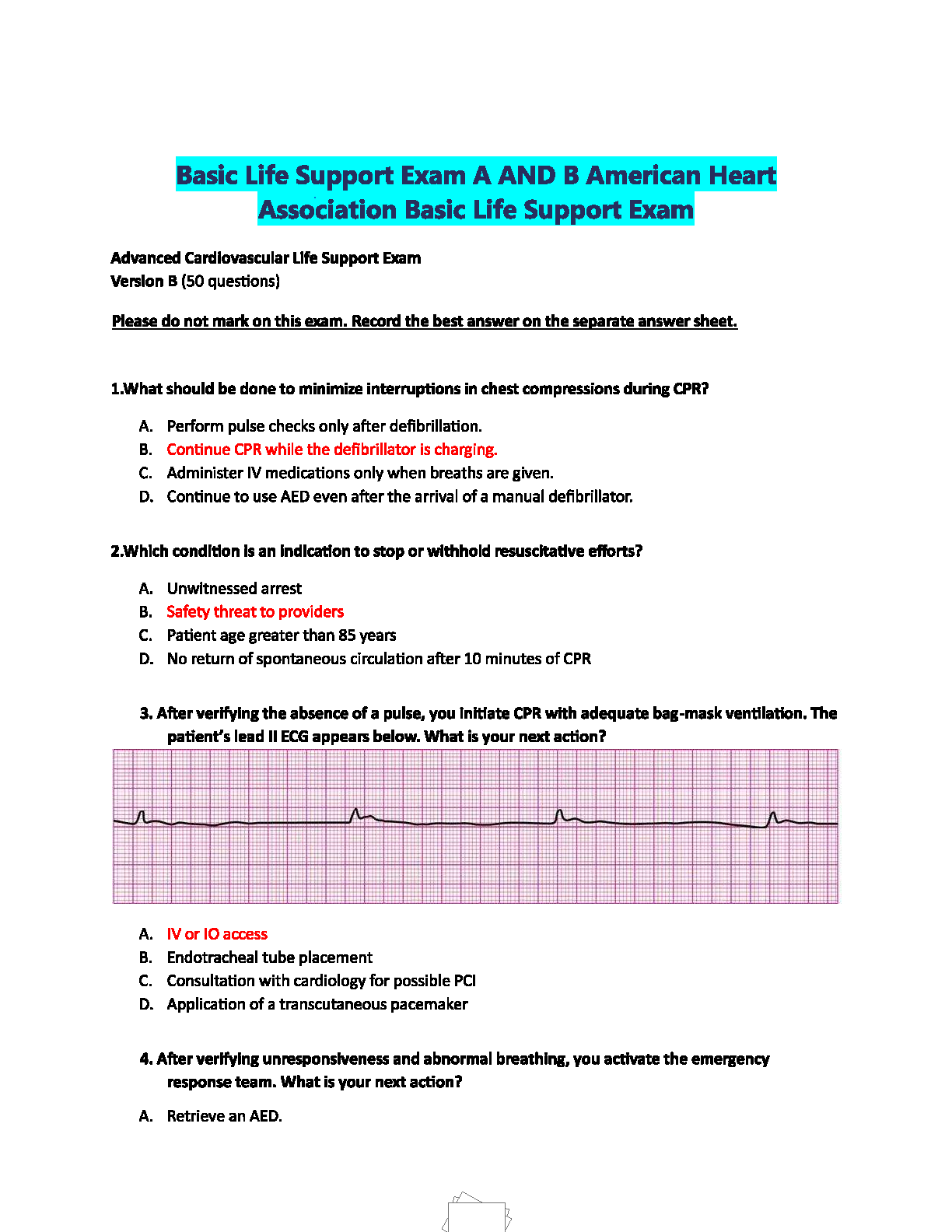 Basic Life Support Exam A AND B American Heart Association Basic Life Support Exam

Advanced Cardiovascular Life Support Exam
Version B (50 questions)

Please do not mark on this exam. Record the best answer on the separate answer sheet.

1.What should be done to minimize interruptions in chest compressions during CPR?

A. Perform pulse checks only after defibrillation.
B. Continue CPR while the defibrillator is charging.
C. Administer IV medications only when breaths are given.
D. Continue to use AED even after the arrival of a manual defibrillator.

2.Which condition is an indication to stop or withhold resuscitative efforts?

A. Unwitnessed arrest
B. Safety threat to providers
C. Patient age greater than 85 years
D. No return of spontaneous circulation after 10 minutes of CPR

3. After verifying the absence of a pulse, you initiate CPR with adequate bag-mask ventilation. The patient's lead II ECG appears below. What is your next action?

A. IV or IO access
B. Endotracheal tube placement
C. Consultation with cardiology for possible PCI
D. Application of a transcutaneous pacemaker

4. After verifying unresponsiveness and abnormal breathing, you activate the emergency response team. What is your next action?

A. Retrieve an AED.